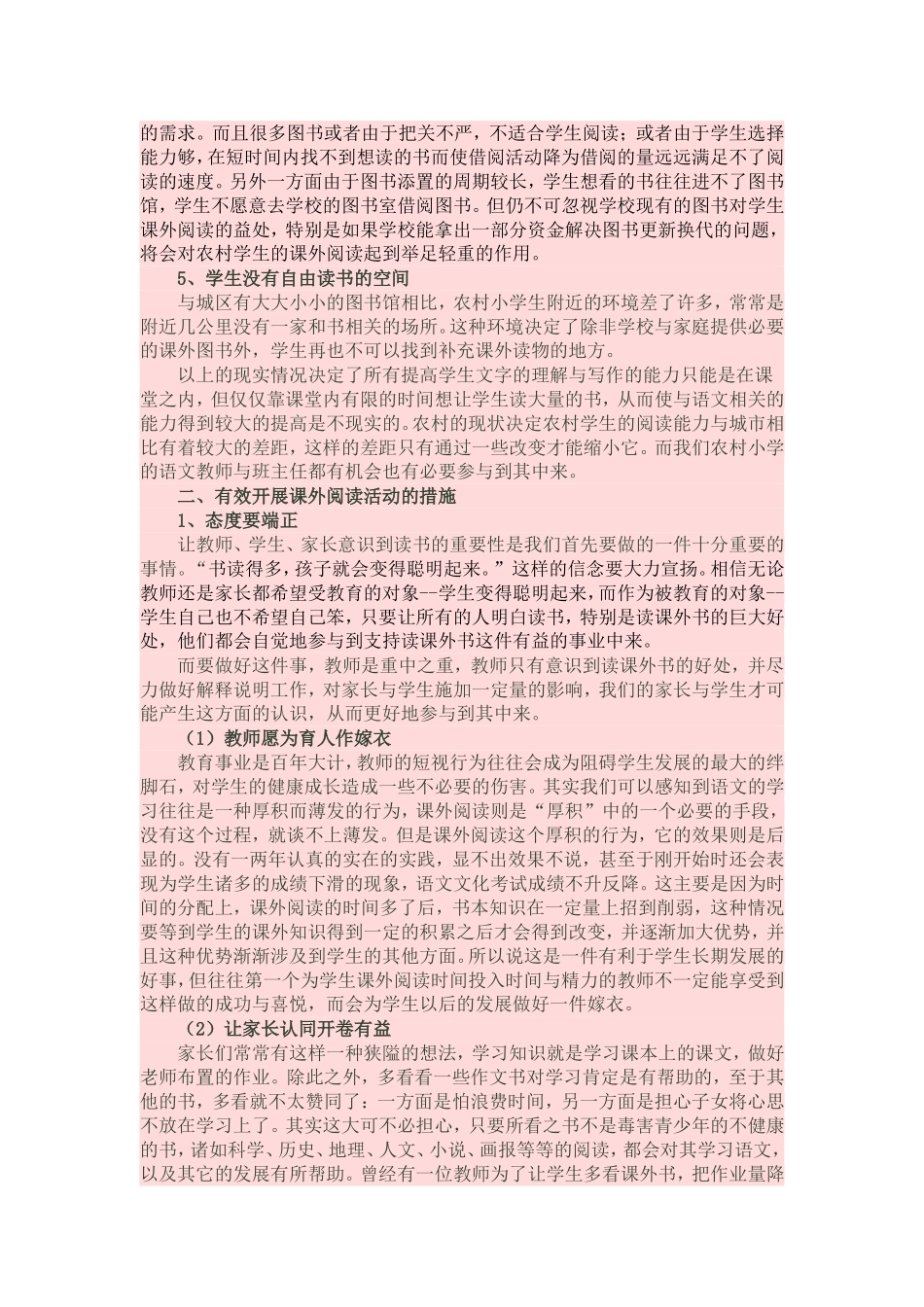 的需求。而且很多图书或者由于把关不严，不适合学生阅读；或者由于学生选择能力够，在短时间内找不到想读的书而使借阅活动降为借阅的量远远满足不了阅读的速度。另外一方面由于图书添置的周期较长，学生想看的书往往进不了图书馆，学生不愿意去学校的图书室借阅图书。但仍不可忽视学校现有的图书对学生课外阅读的益处，特别是如果学校能拿出一部分资金解决图书更新换代的问题，将会对农村学生的课外阅读起到举足轻重的作用。

5、学生没有自由读书的空间

与城区有大大小小的图书馆相比，农村小学生附近的环境差了许多，常常是附近几公里没有一家和书相关的场所。这种环境决定了除非学校与家庭提供必要的课外图书外，学生再也不可以找到补充课外读物的地方。

以上的现实情况决定了所有提高学生文字的理解与写作的能力只能是在课堂之内，但仅仅靠课堂内有限的时间想让学生读大量的书，从而使与语文相关的能力得到较大的提高是不现实的。农村的现状决定农村学生的阅读能力与城市相比有着较大的差距，这样的差距只有通过一些改变才能缩小它。而我们农村小学的语文教师与班主任都有机会也有必要参与到其中来。

二、有效开展课外阅读活动的措施

1、态度要端正

让教师、学生、家长意识到读书的重要性是我们首先要做的一件十分重要的事情。“书读得多，孩子就会变得聪明起来。”这样的信念要大力宣扬。相信无论教师还是家长都希望受教育的对象--学生变得聪明起来，而作为被教育的对象--学生自己也不希望自己笨，只要让所有的人明白读书，特别是读课外书的巨大好处，他们都会自觉地参与到支持读课外书这件有益的事业中来。

而要做好这件事，教师是重中之重，教师只有意识到读课外书的好处，并尽力做好解释说明工作，对家长与学生施加一定量的影响，我们的家长与学生才可能产生这方面的认识，从而更好地参与到其中来。

（1）教师愿为育人作嫁衣

教育事业是百年大计，教师的短视行为往往会成为阻碍学生发展的最大的绊脚石，对学生的健康成长造成一些不必要的伤害。其实我们可以感知到语文的学习往往是一种厚积而薄发的行为，课外阅读则是“厚积”中的一个必要的手段，没有这个过程，就谈不上薄发。但是课外阅读这个厚积的行为，它的效果则是后显的。没有一两年认真的实在的实践，显不出效果不说，甚至于刚开始时还会表现为学生诸多的成绩下滑的现象，语文文化考试成绩不升反降。这主要是因为时间的分配上，课外阅读的时间多了后，书本知识在一定量上招到削弱，这种情况要等到学生的课外知识得到一定的积累之后才会得到改变，并逐渐加大优势，并且这种优势渐渐涉及到学生的其他方面。所以说这是一件有利于学生长期发展的好事，但往往第一个为学生课外阅读时间投入时间与精力的教师不一定能享受到这样做的成功与喜悦，而会为学生以后的发展做好一件嫁衣。

（2）让家长认同开卷有益

家长们常常有这样一种狭隘的想法，学习知识就是学习课本上的课文，做好老师布置的作业。除此之外，多看看一些作文书对学习肯定是有帮助的，至于其他的书，多看就不太赞同了：一方面是怕浪费时间，另一方面是担心子女将心思不放在学习上了。其实这大可不必担心，只要所看之书不是毒害青少年的不健康的书，诸如科学、历史、地理、人文、小说、画报等等的阅读，都会对其学习语文，以及其它的发展有所帮助。曾经有一位教师为了让学生多看课外书，把作业量降